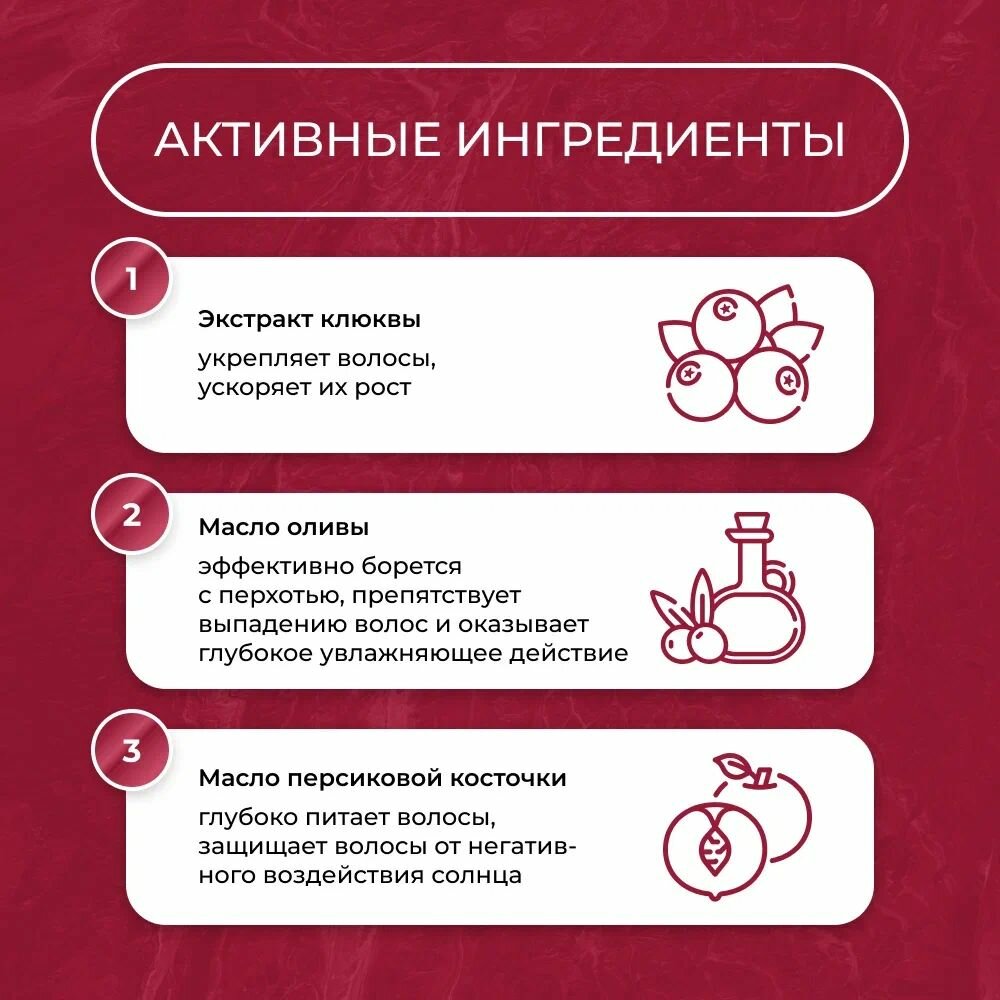 АКТИВНЫЕ ИНГРЕДИЕНТЫ

1

Экстракт клюквы

укрепляет волосы, ускоряет их рост

2

Масло оливы

эффективно борется с перхотью, препятствует выпадению волос и оказывает глубокое увлажняющее действие

3

Масло персиковой косточки

глубоко питает волосы, защищает волосы от негативного воздействия солнца